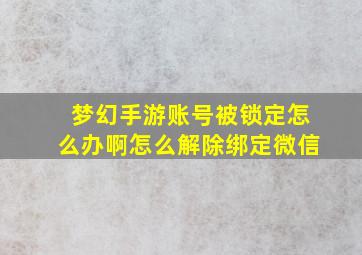 梦幻手游账号被锁定怎么办啊怎么解除绑定微信